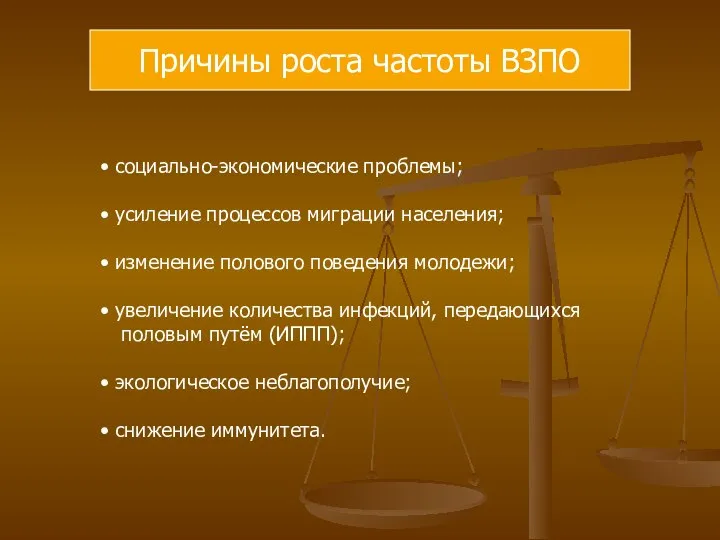 Причины роста частоты ВЗПО

• социально-экономические проблемы;

• усиление процессов миграции населения;

• изменение полового поведения молодежи;

• увеличение количества инфекций, передающихся половым путём (ИППП);

• экологическое неблагополучие;

• снижение иммунитета.